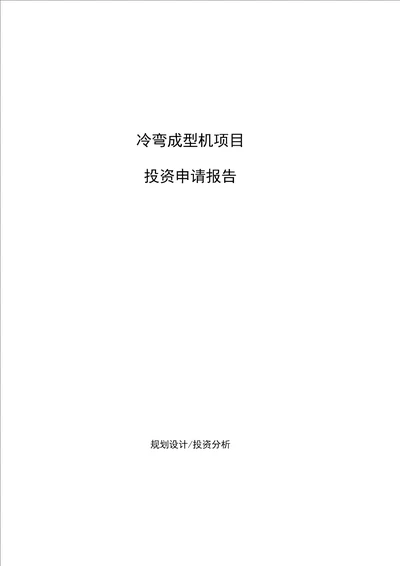 冷弯成型机项目

投资申请报告

规划设计/投资分析